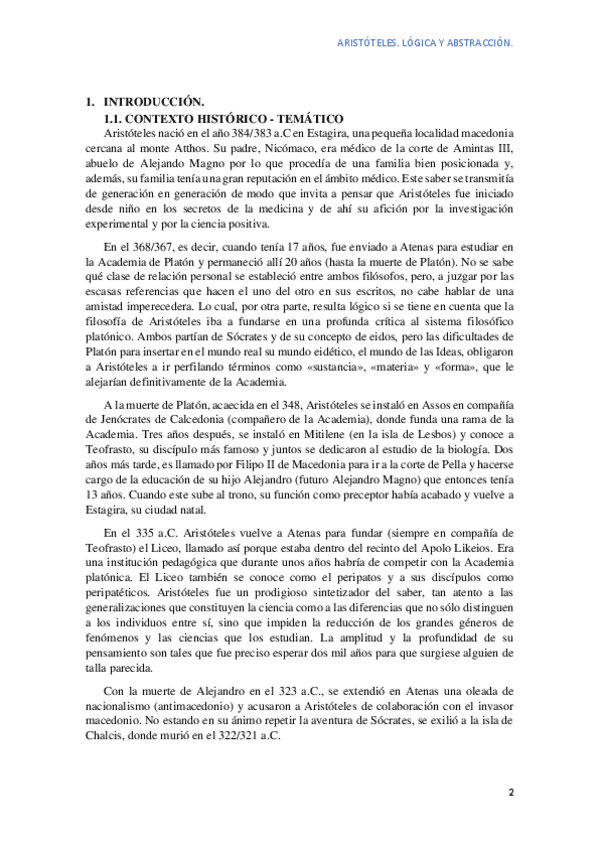 ARISTÓTELES. LÓGICA Y ABSTRACCIÓN.

1. INTRODUCCIÓN.
1.1. CONTEXTO HISTÓRICO - TEMÁTICO

Aristóteles nació en el año 384/383 a.C en Estagira, una pequeña localidad macedonia cercana al monte Atthos. Su padre, Nicómaco, era médico de la corte de Amintas III, abuelo de Alejando Magno por lo que procedía de una familia bien posicionada y, además, su familia tenía una gran reputación en el ámbito médico. Este saber se transmitía de generación en generación de modo que invita a pensar que Aristóteles fue iniciado desde niño en los secretos de la medicina y de ahí su afición por la investigación experimental y por la ciencia positiva.

En el 368/367, es decir, cuando tenía 17 años, fue enviado a Atenas para estudiar en la Academia de Platón y permaneció allí 20 años (hasta la muerte de Platón). No se sabe qué clase de relación personal se estableció entre ambos filósofos, pero, a juzgar por las escasas referencias que hacen el uno del otro en sus escritos, no cabe hablar de una amistad imperecedera. Lo cual, por otra parte, resulta lógico si se tiene en cuenta que la filosofía de Aristóteles iba a fundarse en una profunda crítica al sistema filosófico platónico. Ambos partían de Sócrates y de su concepto de eidos, pero las dificultades de Platón para insertar en el mundo real su mundo eidético, el mundo de las Ideas, obligaron a Aristóteles a ir perfilando términos como «sustancia», «materia» y «forma», que le alejarían definitivamente de la Academia.

A la muerte de Platón, acaecida en el 348, Aristóteles se instaló en Assos en compañía de Jenócrates de Calcedonia (compañero de la Academia), donde funda una rama de la Academia. Tres años después, se instaló en Mitilene (en la isla de Lesbos) y conoce a Teofrasto, su discípulo más famoso y juntos se dedicaron al estudio de la biología. Dos años más tarde, es llamado por Filipo II de Macedonia para ir a la corte de Pella y hacerse cargo de la educación de su hijo Alejandro (futuro Alejandro Magno) que entonces tenía 13 años. Cuando este sube al trono, su función como preceptor había acabado y vuelve a Estagira, su ciudad natal.

En el 335 a.C. Aristóteles vuelve a Atenas para fundar (siempre en compañía de Teofrasto) el Liceo, llamado así porque estaba dentro del recinto del Apolo Likeios. Era una institución pedagógica que durante unos años habría de competir con la Academia platónica. El Liceo también se conoce como el peripatos y a sus discípulos como peripatéticos. Aristóteles fue un prodigioso sintetizador del saber, tan atento a las generalizaciones que constituyen la ciencia como a las diferencias que no sólo distinguen a los individuos entre sí, sino que impiden la reducción de los grandes géneros de fenómenos y las ciencias que los estudian. La amplitud y la profundidad de su pensamiento son tales que fue preciso esperar dos mil años para que surgiese alguien de talla parecida.

Con la muerte de Alejandro en el 323 a.C., se extendió en Atenas una oleada de nacionalismo (antimacedonio) y acusaron a Aristóteles de colaboración con el invasor macedonio. No estando en su ánimo repetir la aventura de Sócrates, se exilió a la isla de Chalcis, donde murió en el 322/321 a.C.

2